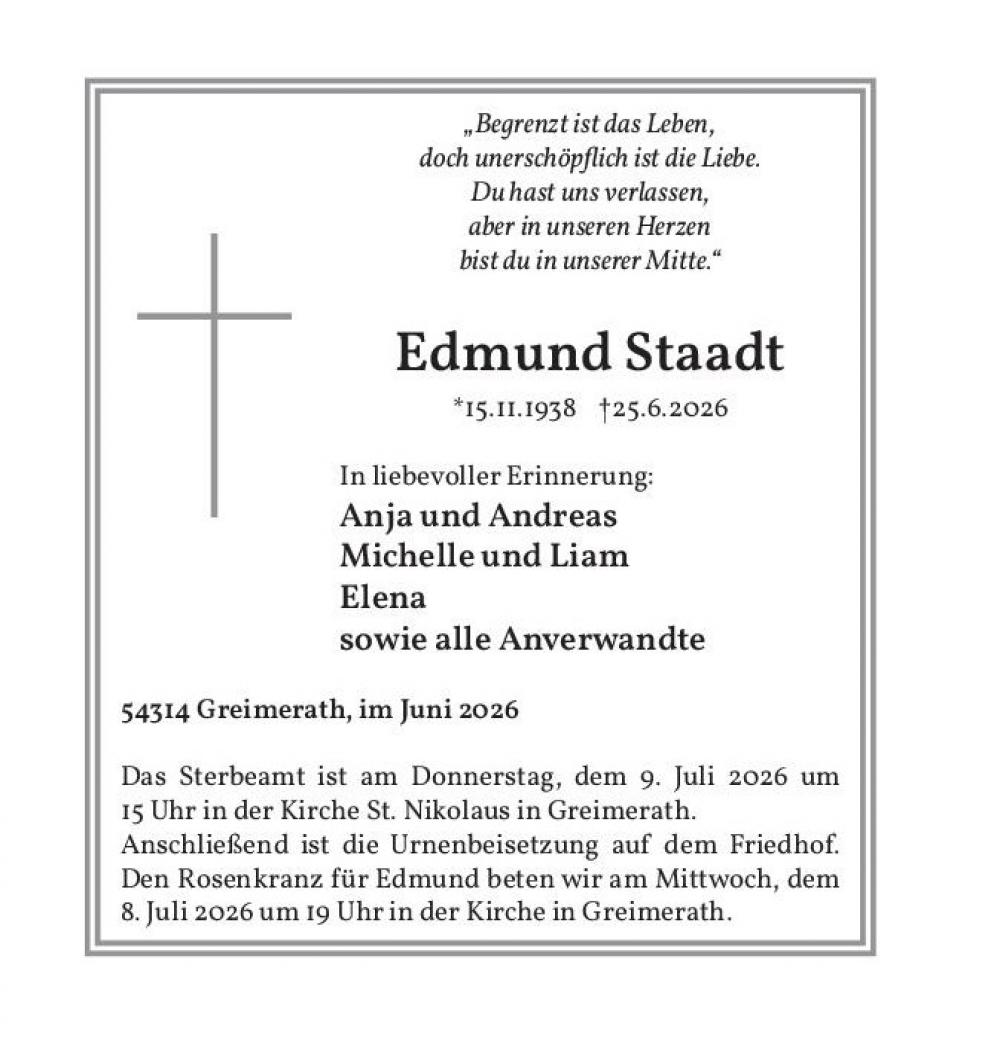 „Begrenzt ist das Leben,
doch unerschöpflich ist die Liebe.
Du hast uns verlassen,
aber in unseren Herzen
bist du in unserer Mitte.“

Edmund Staadt

*15.11.1938 †25.6.2026

In liebevoller Erinnerung:
Anja und Andreas
Michelle und Liam
Elena
sowie alle Anverwandte

54314 Greimerath, im Juni 2026

Das Sterbeamt ist am Donnerstag, dem 9. Juli 2026 um 15 Uhr in der Kirche St. Nikolaus in Greimerath.
Anschließend ist die Urnenbeisetzung auf dem Friedhof.
Den Rosenkranz für Edmund beten wir am Mittwoch, dem 8. Juli 2026 um 19 Uhr in der Kirche in Greimerath.